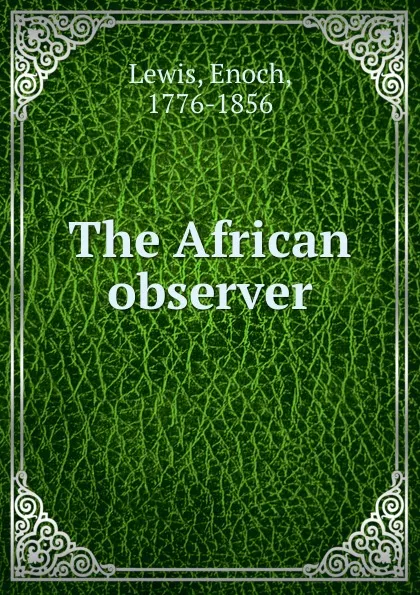 Lewis, Enoch,
1776-1856

The African
observer